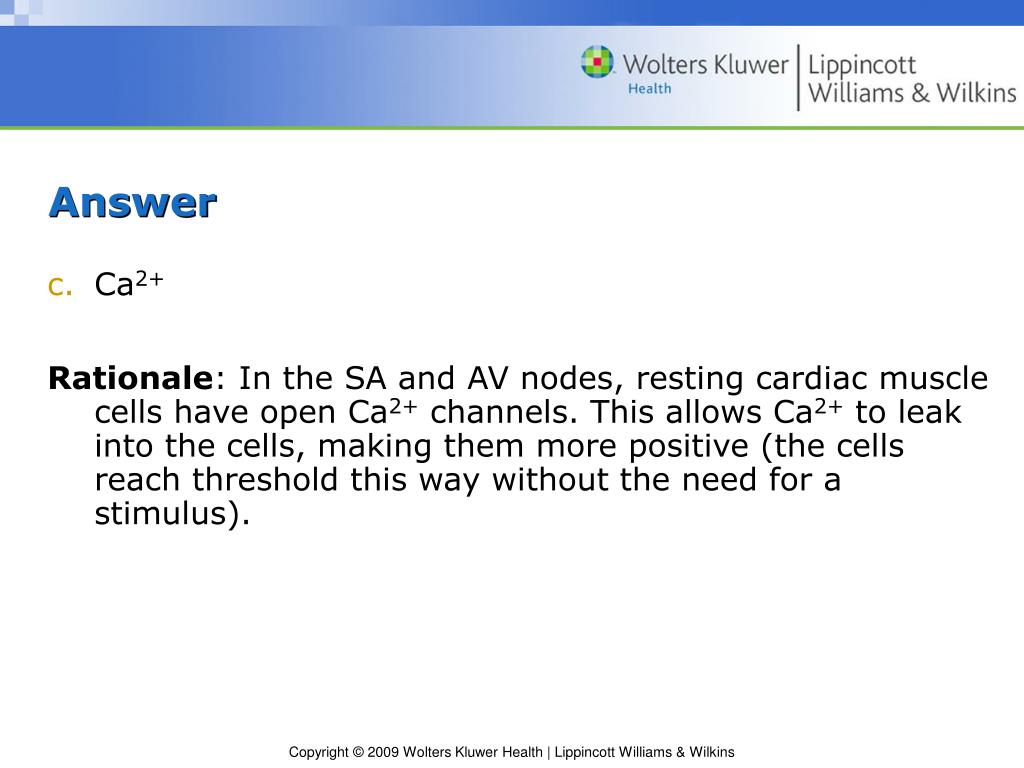 Wolters Kluwer Health | Lippincott Williams & Wilkins

Answer

c. $Ca^{2+}$

Rationale: In the SA and AV nodes, resting cardiac muscle cells have open $Ca^{2+}$ channels. This allows $Ca^{2+}$ to leak into the cells, making them more positive (the cells reach threshold this way without the need for a stimulus).

Copyright © 2009 Wolters Kluwer Health | Lippincott Williams & Wilkins